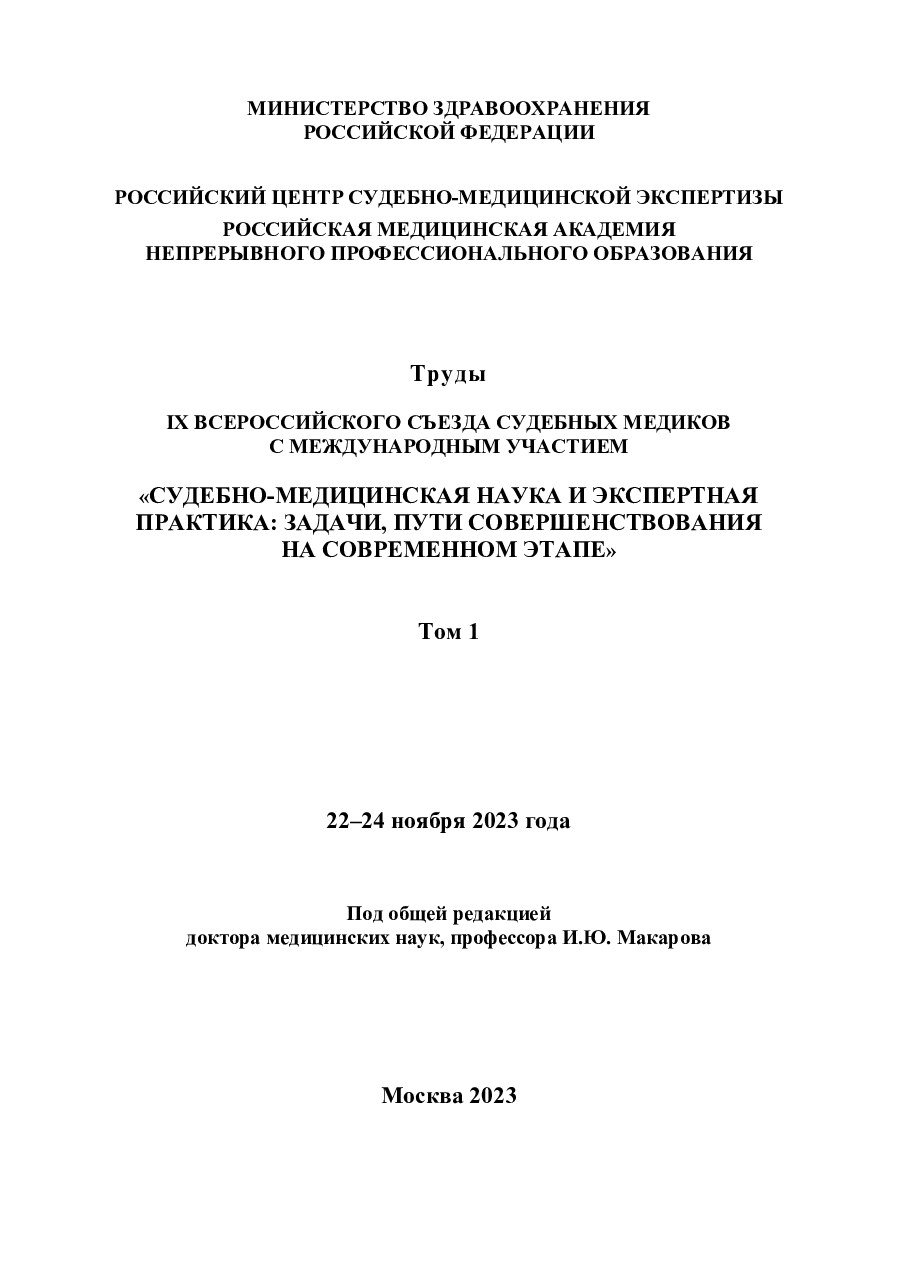 МИНИСТЕРСТВО ЗДРАВООХРАНЕНИЯ
РОССИЙСКОЙ ФЕДЕРАЦИИ

РОССИЙСКИЙ ЦЕНТР СУДЕБНО-МЕДИЦИНСКОЙ ЭКСПЕРТИЗЫ
РОССИЙСКАЯ МЕДИЦИНСКАЯ АКАДЕМИЯ
НЕПРЕРЫВНОГО ПРОФЕССИОНАЛЬНОГО ОБРАЗОВАНИЯ

Труды

IX ВСЕРОССИЙСКОГО СЪЕЗДА СУДЕБНЫХ МЕДИКОВ
С МЕЖДУНАРОДНЫМ УЧАСТИЕМ

«СУДЕБНО-МЕДИЦИНСКАЯ НАУКА И ЭКСПЕРТНАЯ ПРАКТИКА: ЗАДАЧИ, ПУТИ СОВЕРШЕНСТВОВАНИЯ НА СОВРЕМЕННОМ ЭТАПЕ»

Том 1

22–24 ноября 2023 года

Под общей редакцией
доктора медицинских наук, профессора И.Ю. Макарова

Москва 2023